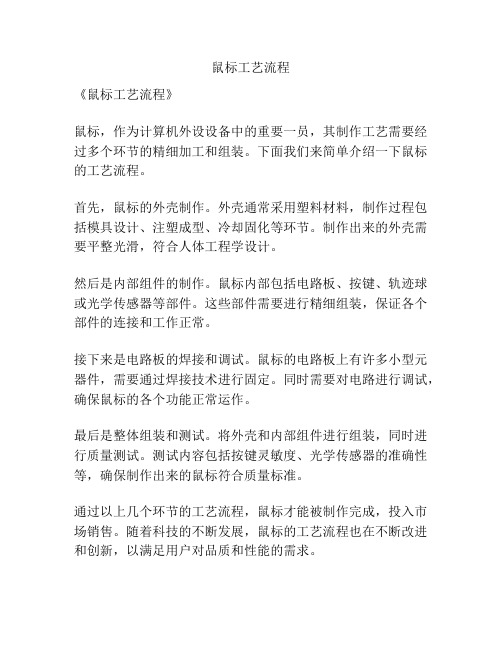 鼠标工艺流程

《鼠标工艺流程》

鼠标，作为计算机外设设备中的重要一员，其制作工艺需要经过多个环节的精细加工和组装。下面我们来简单介绍一下鼠标的工艺流程。

首先，鼠标的外壳制作。外壳通常采用塑料材料，制作过程包括模具设计、注塑成型、冷却固化等环节。制作出来的外壳需要平整光滑，符合人体工程学设计。

然后是内部组件的制作。鼠标内部包括电路板、按键、轨迹球或光学传感器等部件。这些部件需要进行精细组装，保证各个部件的连接和工作正常。

接下来是电路板的焊接和调试。鼠标的电路板上有许多小型元器件，需要通过焊接技术进行固定。同时需要对电路进行调试，确保鼠标的各个功能正常运作。

最后是整体组装和测试。将外壳和内部组件进行组装，同时进行质量测试。测试内容包括按键灵敏度、光学传感器的准确性等，确保制作出来的鼠标符合质量标准。

通过以上几个环节的工艺流程，鼠标才能被制作完成，投入市场销售。随着科技的不断发展，鼠标的工艺流程也在不断改进和创新，以满足用户对品质和性能的需求。